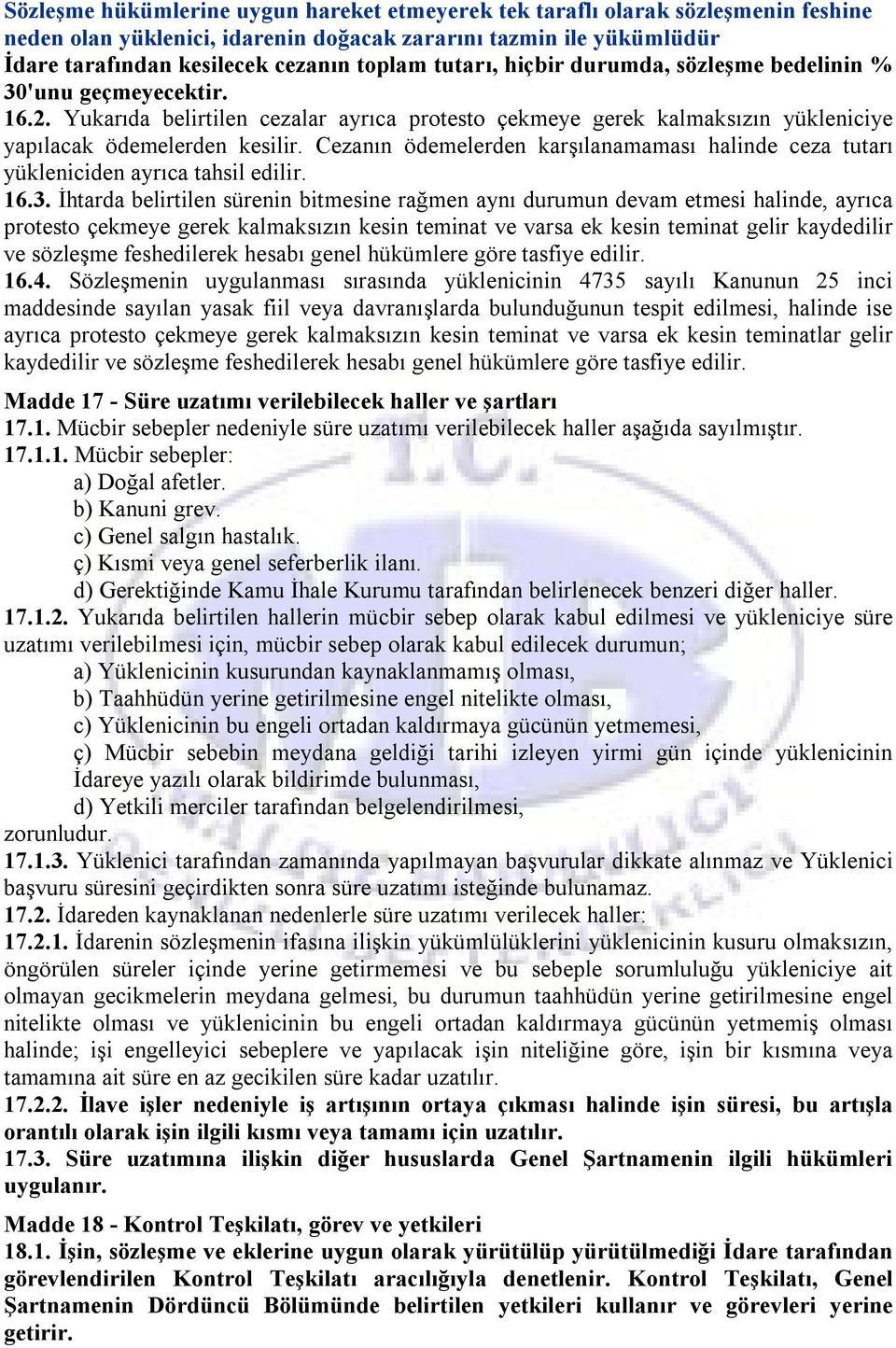 Sözleşme hükümlerine uygun hareket etmeyerek tek taraflı olarak sözleşmenin feshine neden olan yüklenici, idarenin doğacak zararını tazmin ile yükümlüdür
İdare tarafından kesilecek cezanın toplam tutarı, hiçbir durumda, sözleşme bedelinin % 30'unu geçmeyecektir.
16.2. Yukarıda belirtilen cezalar ayrıca protesto çekmeye gerek kalmaksızın yükleniciye yapılacak ödemelerden kesilir. Cezanın ödemelerden karşılanamaması halinde ceza tutarı yükleniciden ayrıca tahsil edilir.
16.3. İhtarda belirtilen sürenin bitmesine rağmen aynı durumun devam etmesi halinde, ayrıca protesto çekmeye gerek kalmaksızın kesin teminat ve varsa ek kesin teminat gelir kaydedilir ve sözleşme feshedilerek hesabı genel hükümlere göre tasfiye edilir.
16.4. Sözleşmenin uygulanması sırasında yüklenicinin 4735 sayılı Kanunun 25 inci maddesinde sayılan yasak fiil veya davranışlarda bulunduğunun tespit edilmesi, halinde ise ayrıca protesto çekmeye gerek kalmaksızın kesin teminat ve varsa ek kesin teminatlar gelir kaydedilir ve sözleşme feshedilerek hesabı genel hükümlere göre tasfiye edilir.

Madde 17 - Süre uzatımı verilebilecek haller ve şartları
17.1. Mücbir sebepler nedeniyle süre uzatımı verilebilecek haller aşağıda sayılmıştır.
17.1.1. Mücbir sebepler:
a) Doğal afetler.
b) Kanuni grev.
c) Genel salgın hastalık.
ç) Kısmi veya genel seferberlik ilanı.
d) Gerektiğinde Kamu İhale Kurumu tarafından belirlenecek benzeri diğer haller.
17.1.2. Yukarıda belirtilen hallerin mücbir sebep olarak kabul edilmesi ve yükleniciye süre uzatımı verilebilmesi için, mücbir sebep olarak kabul edilecek durumun;
a) Yüklenicinin kusurundan kaynaklanmamış olması,
b) Taahhüdün yerine getirilmesine engel nitelikte olması,
c) Yüklenicinin bu engeli ortadan kaldırmaya gücünün yetmemesi,
ç) Mücbir sebebin meydana geldiği tarihi izleyen yirmi gün içinde yüklenicinin İdareye yazılı olarak bildirimde bulunması,
d) Yetkili merciler tarafından belgelendirilmesi,
zorunludur.
17.1.3. Yüklenici tarafından zamanında yapılmayan başvurular dikkate alınmaz ve Yüklenici başvuru süresini geçirdikten sonra süre uzatımı isteğinde bulunamaz.
17.2. İdareden kaynaklanan nedenlerle süre uzatımı verilecek haller:
17.2.1. İdarenin sözleşmenin ifasına ilişkin yükümlülüklerini yüklenicinin kusuru olmaksızın, öngörülen süreler içinde yerine getirmemesi ve bu sebeple sorumluluğu yükleniciye ait olmayan gecikmelerin meydana gelmesi, bu durumun taahhüdün yerine getirilmesine engel nitelikte olması ve yüklenicinin bu engeli ortadan kaldırmaya gücünün yetmemiş olması halinde; işi engelleyici sebeplere ve yapılacak işin niteliğine göre, işin bir kısmına veya tamamına ait süre en az gecikilen süre kadar uzatılır.
17.2.2. İlave işler nedeniyle iş artışının ortaya çıkması halinde işin süresi, bu artışla orantılı olarak işin ilgili kısmı veya tamamı için uzatılır.
17.3. Süre uzatımına ilişkin diğer hususlarda Genel Şartnamenin ilgili hükümleri uygulanır.

Madde 18 - Kontrol Teşkilatı, görev ve yetkileri
18.1. İşin, sözleşme ve eklerine uygun olarak yürütülüp yürütülmediği İdare tarafından görevlendirilen Kontrol Teşkilatı aracılığıyla denetlenir. Kontrol Teşkilatı, Genel Şartnamenin Dördüncü Bölümünde belirtilen yetkileri kullanır ve görevleri yerine getirir.